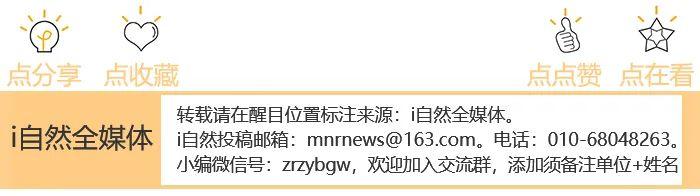 点分享 点收藏 点点赞 点在看

i自然全媒体

转载请在醒目位置标注来源：i自然全媒体。
i自然投稿邮箱：mnrnews@163.com。电话：010-68048263。
小编微信号：zrzybgw，欢迎加入交流群，添加须备注单位+姓名